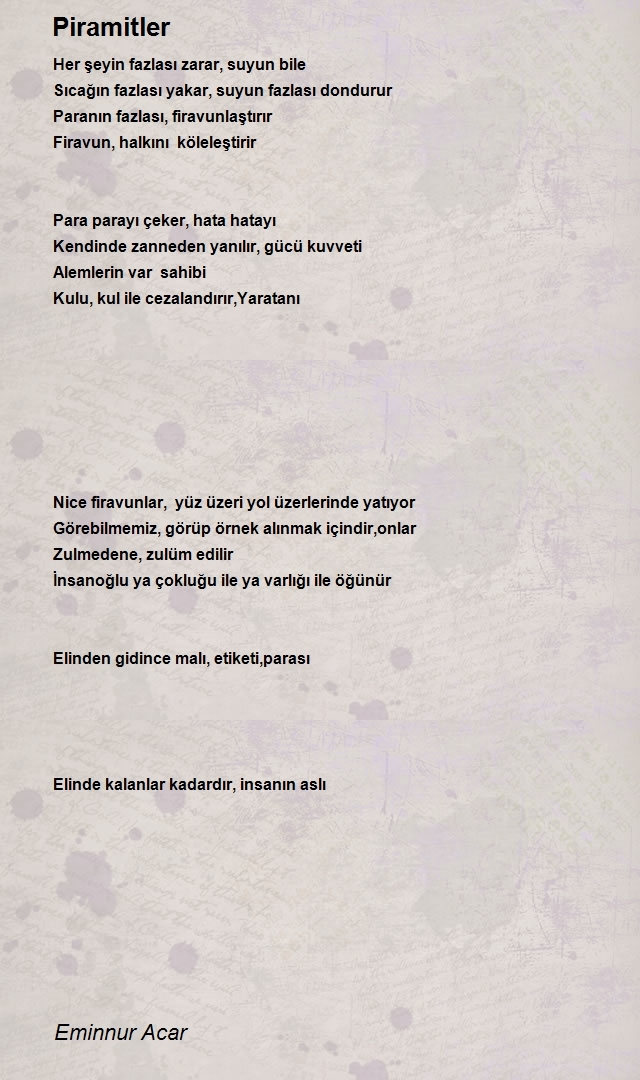 Piramitler

Her şeyin fazlası zarar, suyun bile
Sıcağın fazlası yakar, suyun fazlası dondurur
Paranın fazlası, firavunlaştırır
Firavun, halkını köleleştirir

Para parayı çeker, hata hatayı
Kendinde zanneden yanılır, gücü kuvveti
Alemlerin var sahibi
Kulu, kul ile cezalandırır,Yaratanı

Nice firavunlar, yüz üzeri yol üzerlerinde yatıyor
Görebilmemiz, görüp örnek alınmak içindir,onlar
Zulmedene, zulüm edilir
İnsanoğlu ya çokluğu ile ya varlığı ile öğünür

Elinden gidince malı, etiketi,parası

Elinde kalanlar kadardır, insanın aslı

Eminnur Acar